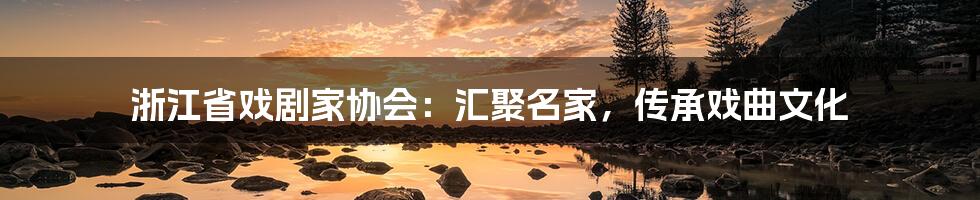 浙江省戏剧家协会：汇聚名家，传承戏曲文化